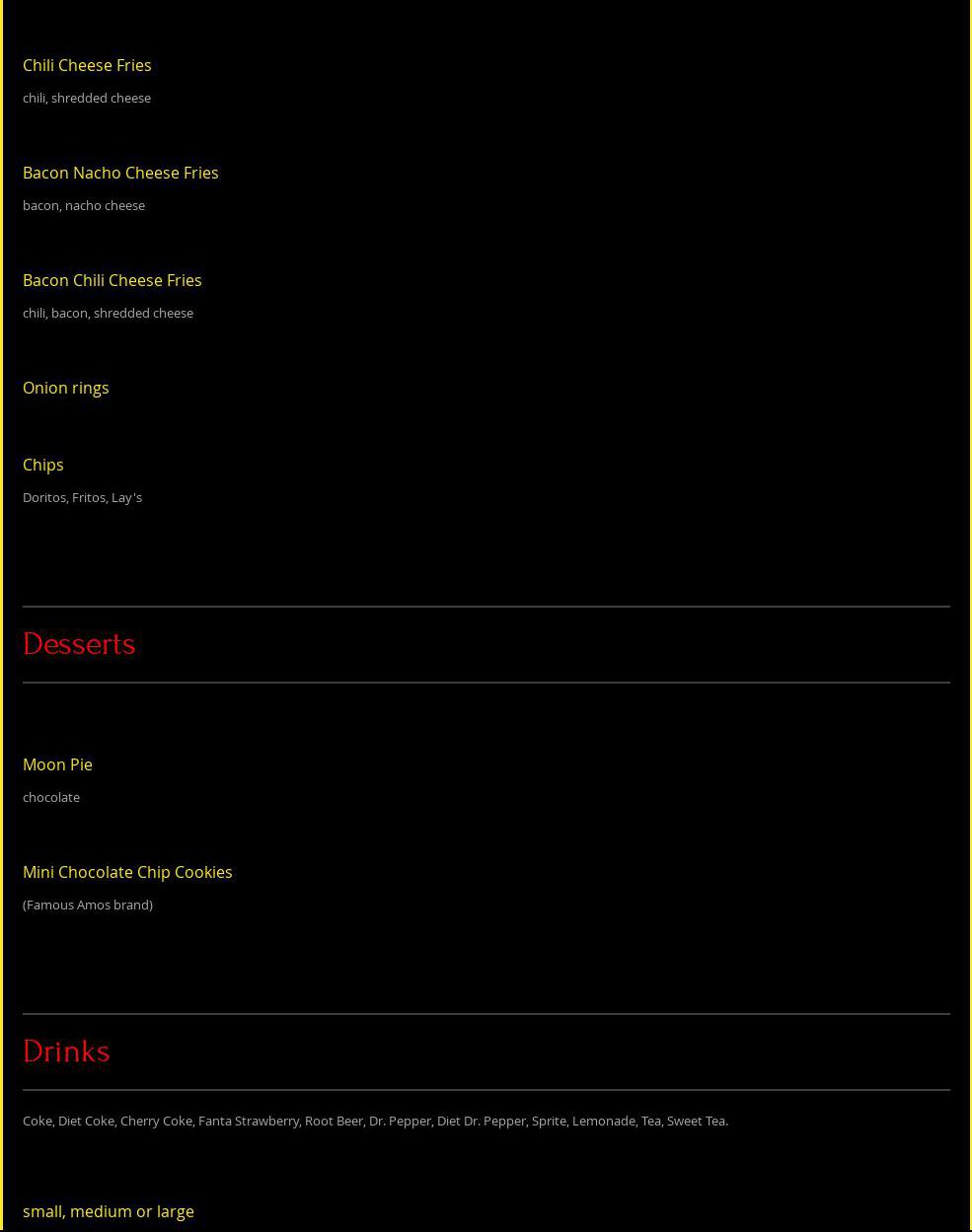 Chili Cheese Fries

chili, shredded cheese

Bacon Nacho Cheese Fries

bacon, nacho cheese

Bacon Chili Cheese Fries

chili, bacon, shredded cheese

Onion rings

Chips

Doritos, Fritos, Lay's

Desserts

Moon Pie

chocolate

Mini Chocolate Chip Cookies

(Famous Amos brand)

Drinks

Coke, Diet Coke, Cherry Coke, Fanta Strawberry, Root Beer, Dr. Pepper, Diet Dr. Pepper, Sprite, Lemonade, Tea, Sweet Tea.

small, medium or large